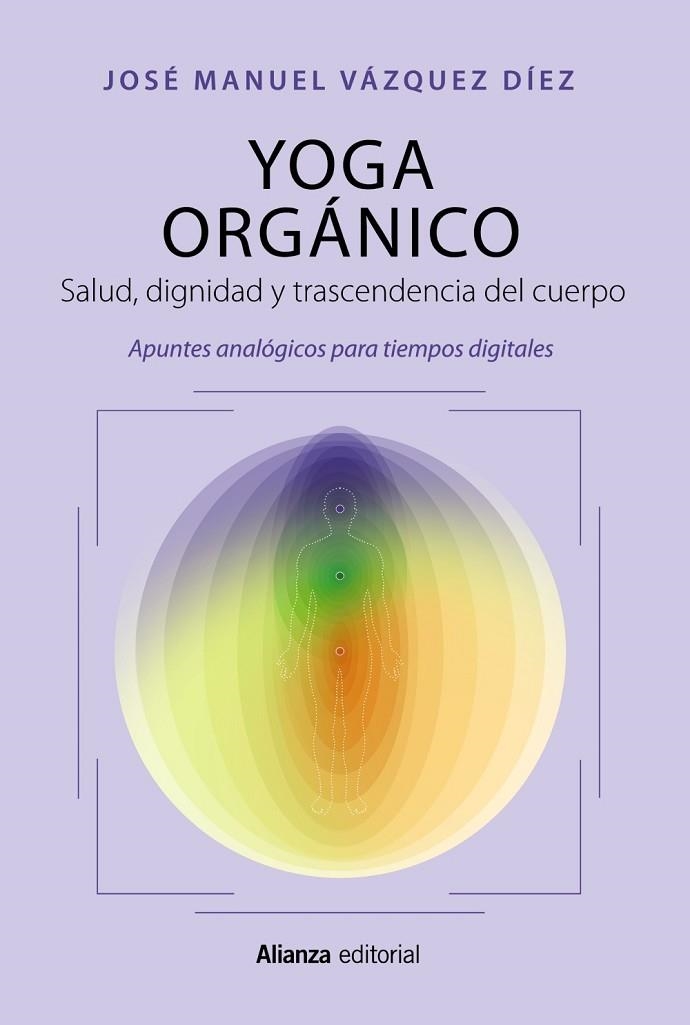 JOSÉ MANUEL VÁZQUEZ DÍEZ

YOGA ORGÁNICO

Salud, dignidad y trascendencia del cuerpo

Apuntes analógicos para tiempos digitales

Alianza editorial